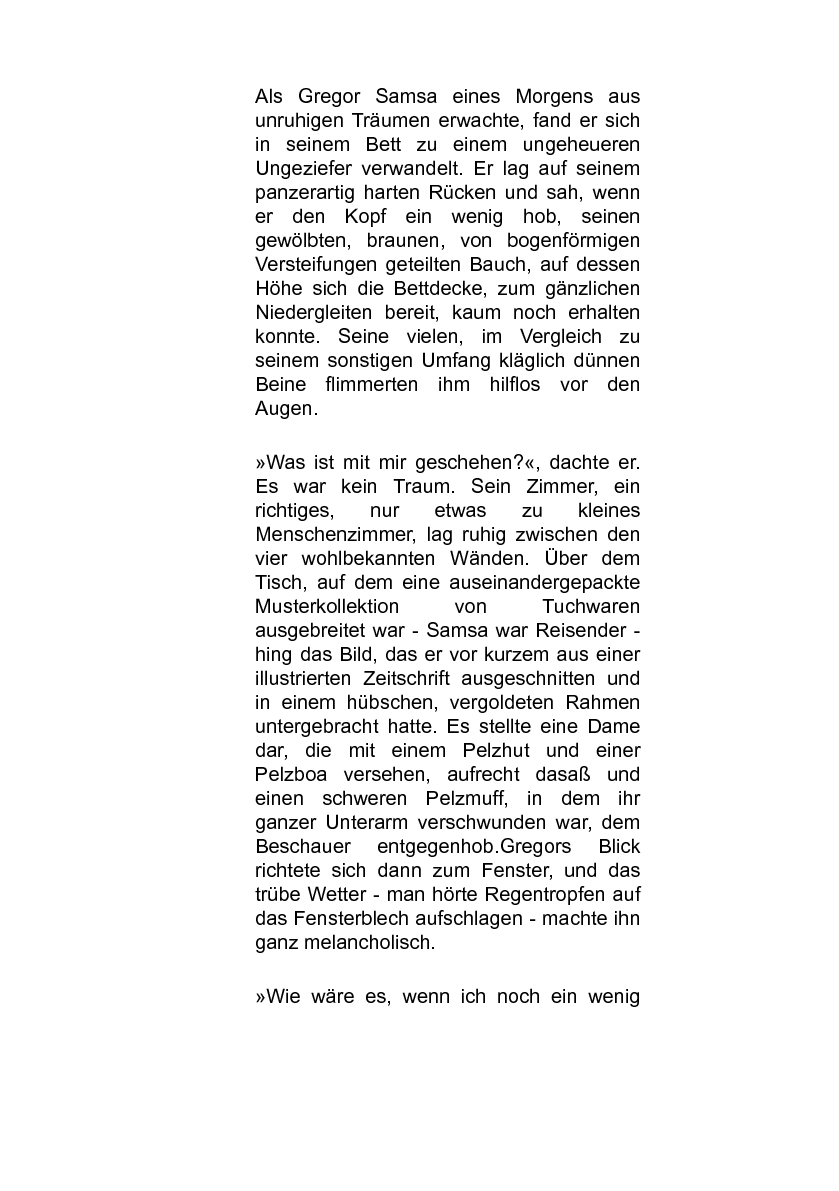 Als Gregor Samsa eines Morgens aus unruhigen Träumen erwachte, fand er sich in seinem Bett zu einem ungeheueren Ungeziefer verwandelt. Er lag auf seinem panzerartig harten Rücken und sah, wenn er den Kopf ein wenig hob, seinen gewölbten, braunen, von bogenförmigen Versteifungen geteilten Bauch, auf dessen Höhe sich die Bettdecke, zum gänzlichen Niedergleiten bereit, kaum noch erhalten konnte. Seine vielen, im Vergleich zu seinem sonstigen Umfang kläglich dünnen Beine flimmerten ihm hilflos vor den Augen.

»Was ist mit mir geschehen?«, dachte er. Es war kein Traum. Sein Zimmer, ein richtiges, nur etwas zu kleines Menschenzimmer, lag ruhig zwischen den vier wohlbekannten Wänden. Über dem Tisch, auf dem eine auseinandergepackte Musterkollektion von Tuchwaren ausgebreitet war - Samsa war Reisender - hing das Bild, das er vor kurzem aus einer illustrierten Zeitschrift ausgeschnitten und in einem hübschen, vergoldeten Rahmen untergebracht hatte. Es stellte eine Dame dar, die mit einem Pelzhut und einer Pelzboa versehen, aufrecht dasaß und einen schweren Pelzmuff, in dem ihr ganzer Unterarm verschwunden war, dem Beschauer entgegenhob.Gregors Blick richtete sich dann zum Fenster, und das trübe Wetter - man hörte Regentropfen auf das Fensterblech aufschlagen - machte ihn ganz melancholisch.

»Wie wäre es, wenn ich noch ein wenig